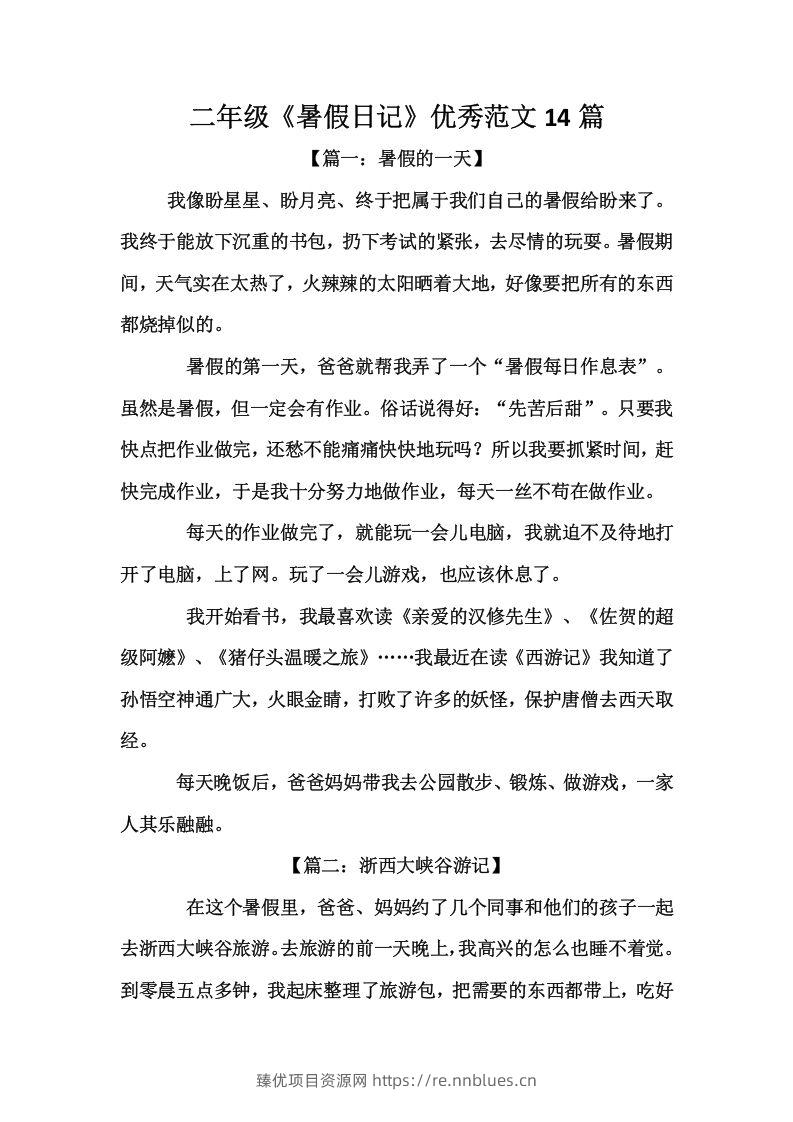 二年级《暑假日记》优秀范文14篇

【篇一：暑假的一天】

我像盼星星、盼月亮、终于把属于我们自己的暑假给盼来了。我终于能放下沉重的书包，扔下考试的紧张，去尽情的玩耍。暑假期间，天气实在太热了，火辣辣的太阳晒着大地，好像要把所有的东西都烧掉似的。

暑假的第一天，爸爸就帮我弄了一个“暑假每日作息表”。虽然是暑假，但一定会有作业。俗话说得好：“先苦后甜”。只要我快点把作业做完，还愁不能痛痛快快地玩吗？所以我要抓紧时间，赶快完成作业，于是我十分努力地做作业，每天一丝不苟在做作业。

每天的作业做完了，就能玩一会儿电脑，我就迫不及待地打开了电脑，上了网。玩了一会儿游戏，也应该休息了。

我开始看书，我最喜欢读《亲爱的汉修先生》、《佐贺的超级阿嬷》、《猪仔头温暖之旅》……我最近在读《西游记》我知道了孙悟空神通广大，火眼金睛，打败了许多的妖怪，保护唐僧去西天取经。

每天晚饭后，爸爸妈妈带我去公园散步、锻炼、做游戏，一家人其乐融融。

【篇二：浙西大峡谷游记】

在这个暑假里，爸爸、妈妈约了几个同事和他们的孩子一起去浙西大峡谷旅游。去旅游的前一天晚上，我高兴的怎么也睡不着觉。到零晨五点多钟，我起床整理了旅游包，把需要的东西都带上，吃好

臻优项目资源网 https://re.nnblues.cn